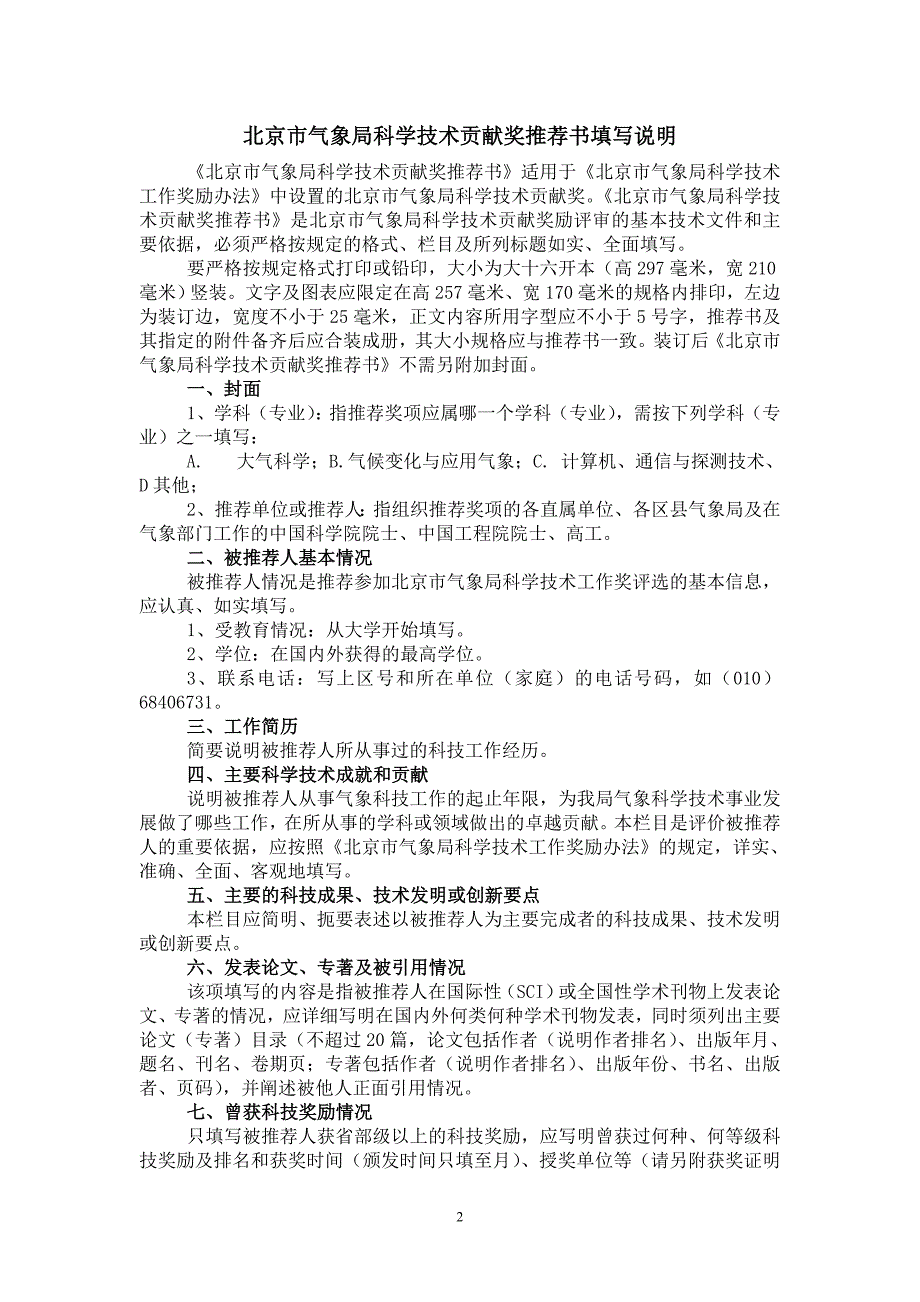 北京市气象局科学技术贡献奖推荐书填写说明

《北京市气象局科学技术贡献奖推荐书》适用于《北京市气象局科学技术工作奖励办法》中设置的北京市气象局科学技术贡献奖。《北京市气象局科学技术贡献奖推荐书》是北京市气象局科学技术贡献奖励评审的基本技术文件和主要依据，必须严格按规定的格式、栏目及所列标题如实、全面填写。

要严格按规定格式打印或铅印，大小为大十六开本（高 297 毫米，宽 210 毫米）竖装。文字及图表应限定在高 257 毫米、宽 170 毫米的规格内排印，左边为装订边，宽度不小于 25 毫米，正文内容所用字型应不小于 5 号字，推荐书及其指定的附件备齐后应合装成册，其大小规格应与推荐书一致。装订后《北京市气象局科学技术贡献奖推荐书》不需另附加封面。

一、封面

1、学科（专业）：指推荐奖项应属哪一个学科（专业），需按下列学科（专业）之一填写：

A.　　大气科学；B.气候变化与应用气象；C. 计算机、通信与探测技术、D 其他；

2、推荐单位或推荐人：指组织推荐奖项的各直属单位、各区县气象局及在气象部门工作的中国科学院院士、中国工程院院士、高工。

二、被推荐人基本情况

被推荐人情况是推荐参加北京市气象局科学技术工作奖评选的基本信息，应认真、如实填写。

1、受教育情况：从大学开始填写。

2、学位：在国内外获得的最高学位。

3、联系电话：写上区号和所在单位（家庭）的电话号码，如（010）68406731。

三、工作简历

简要说明被推荐人所从事过的科技工作经历。

四、主要科学技术成就和贡献

说明被推荐人从事气象科技工作的起止年限，为我局气象科学技术事业发展做了哪些工作，在所从事的学科或领域做出的卓越贡献。本栏目是评价被推荐人的重要依据，应按照《北京市气象局科学技术工作奖励办法》的规定，详实、准确、全面、客观地填写。

五、主要的科技成果、技术发明或创新要点

本栏目应简明、扼要表述以被推荐人为主要完成者的科技成果、技术发明或创新要点。

六、发表论文、专著及被引用情况

该项填写的内容是指被推荐人在国际性（SCI）或全国性学术刊物上发表论文、专著的情况，应详细写明在国内外何类何种学术刊物发表，同时须列出主要论文（专著）目录（不超过 20 篇，论文包括作者（说明作者排名）、出版年月、题名、刊名、卷期页；专著包括作者（说明作者排名）、出版年份、书名、出版者、页码），并阐述被他人正面引用情况。

七、曾获科技奖励情况

只填写被推荐人获省部级以上的科技奖励，应写明曾获过何种、何等级科技奖励及排名和获奖时间（颁发时间只填至月）、授奖单位等（请另附获奖证明

2